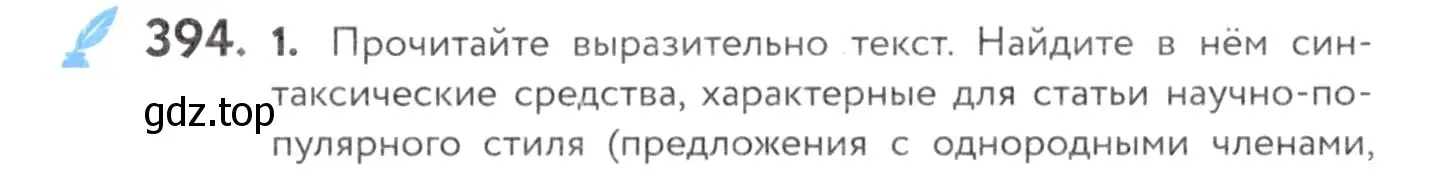 394. 1. Прочитайте выразительно текст. Найдите в нём синтаксические средства, характерные для статьи научно-популярного стиля (предложения с однородными членами,

gdz.top